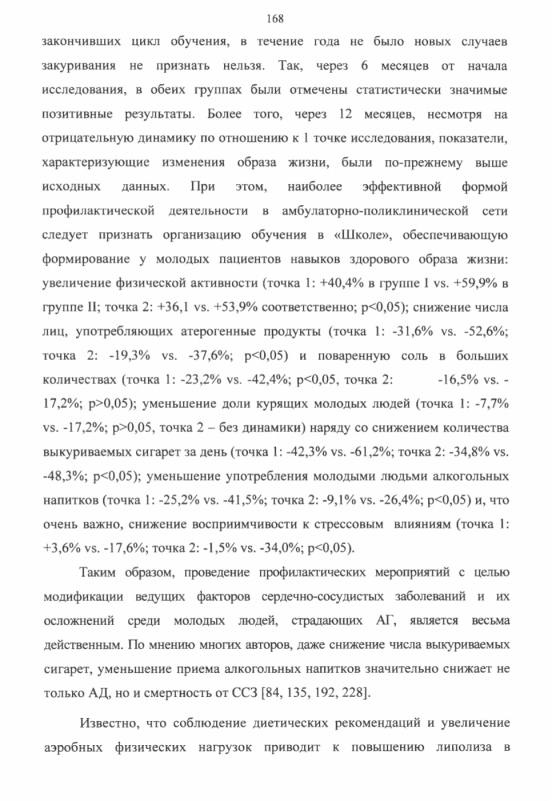 168

закончивших цикл обучения, в течение года не было новых случаев закуривания не признать нельзя. Так, через 6 месяцев от начала исследования, в обеих группах были отмечены статистически значимые позитивные результаты. Более того, через 12 месяцев, несмотря на отрицательную динамику по отношению к 1 точке исследования, показатели, характеризующие изменения образа жизни, были по-прежнему выше исходных данных. При этом, наиболее эффективной формой профилактической деятельности в амбулаторно-поликлинической сети следует признать организацию обучения в «Школе», обеспечивающую формирование у молодых пациентов навыков здорового образа жизни: увеличение физической активности (точка 1: +40,4% в группе I vs. +59,9% в группе II; точка 2: +36,1 vs. +53,9% соответственно; p<0,05); снижение числа лиц, употребляющих атерогенные продукты (точка 1: -31,6% vs. -52,6%; точка 2: -19,3% vs. -37,6%; p<0,05) и поваренную соль в больших количествах (точка 1: -23,2% vs. -42,4%; p<0,05, точка 2: -16,5% vs. -17,2%; p>0,05); уменьшение доли курящих молодых людей (точка 1: -7,7% vs. -17,2%; p>0,05, точка 2 – без динамики) наряду со снижением количества выкуриваемых сигарет за день (точка 1: -42,3% vs. -61,2%; точка 2: -34,8% vs. -48,3%; p<0,05); уменьшение употребления молодыми людьми алкогольных напитков (точка 1: -25,2% vs. -41,5%; точка 2: -9,1% vs. -26,4%; p<0,05) и, что очень важно, снижение восприимчивости к стрессовым влияниям (точка 1: +3,6% vs. -17,6%; точка 2: -1,5% vs. -34,0%; p<0,05).

Таким образом, проведение профилактических мероприятий с целью модификации ведущих факторов сердечно-сосудистых заболеваний и их осложнений среди молодых людей, страдающих АГ, является весьма действенным. По мнению многих авторов, даже снижение числа выкуриваемых сигарет, уменьшение приема алкогольных напитков значительно снижает не только АД, но и смертность от ССЗ [84, 135, 192, 228].

Известно, что соблюдение диетических рекомендаций и увеличение аэробных физических нагрузок приводит к повышению липолиза в